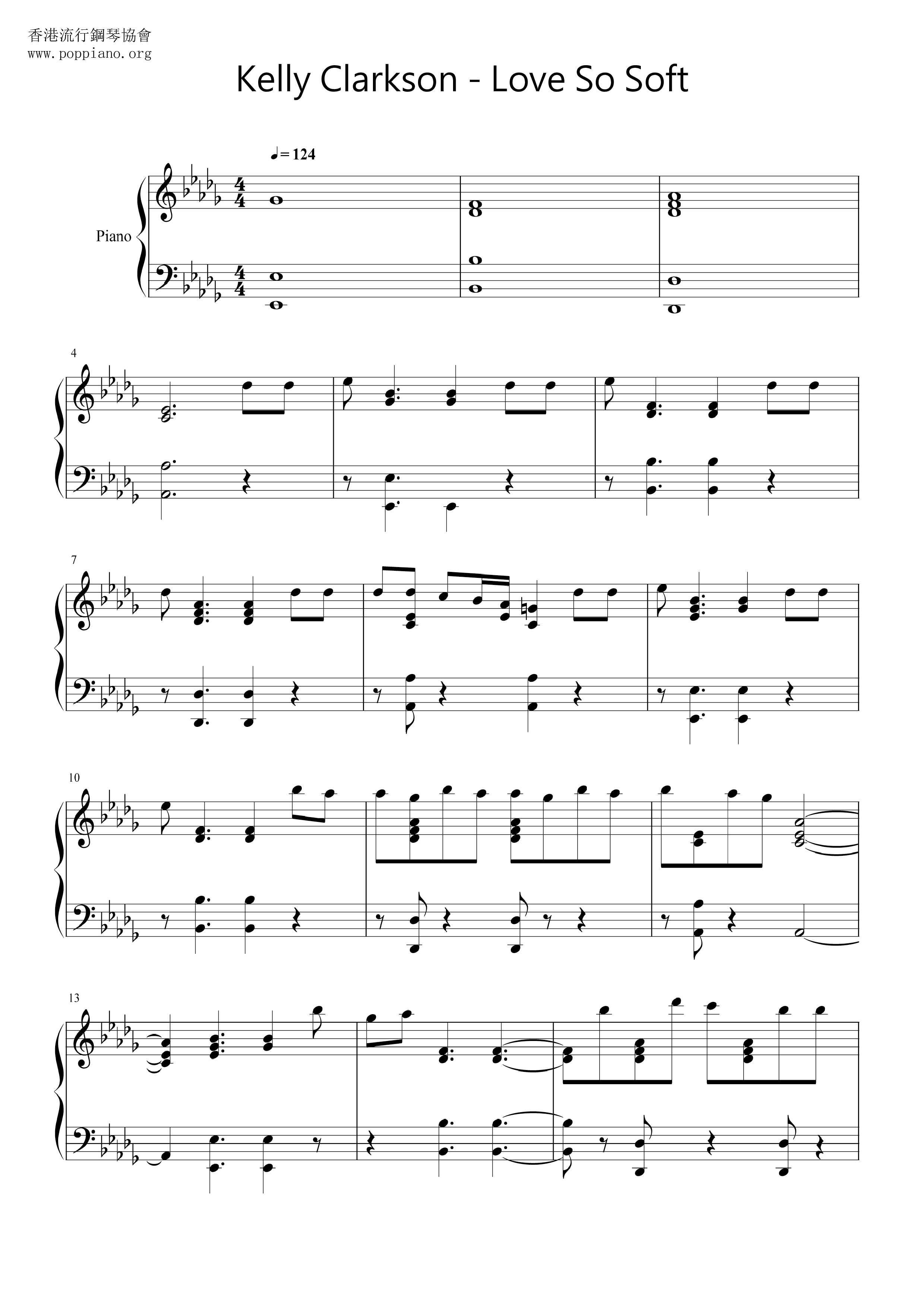 香港流行鋼琴協會
www.poppiano.org

Kelly Clarkson - Love So Soft

♩= 124

Piano

4

7

10

13